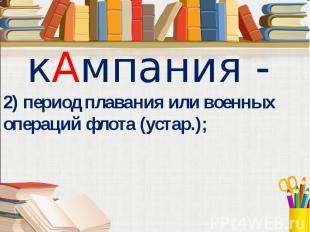 кАмпания -

2) период плавания или военных операций флота (устар.);

PPt4WEB.ru